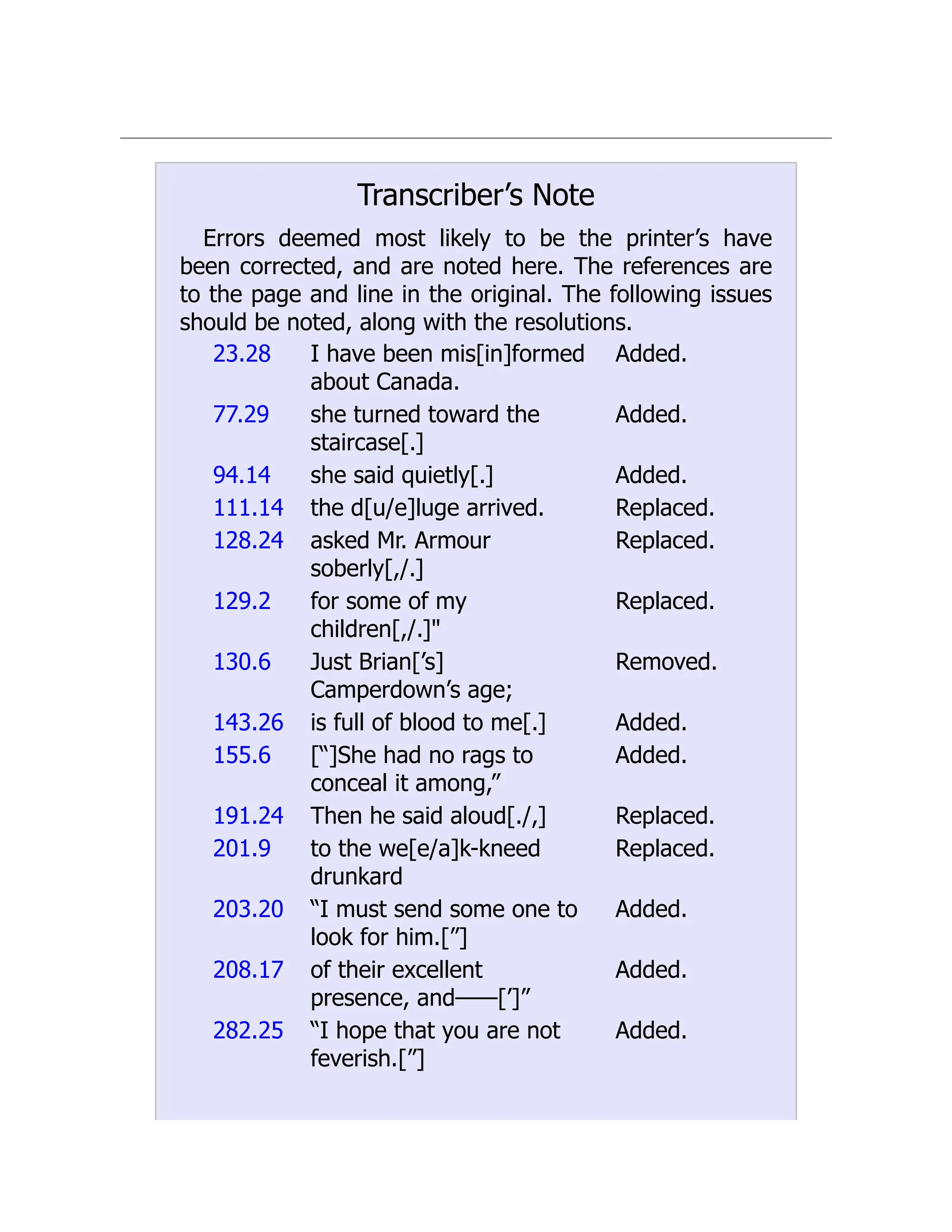 Transcriber’s Note

Errors deemed most likely to be the printer’s have been corrected, and are noted here. The references are to the page and line in the original. The following issues should be noted, along with the resolutions.

| | | |
|---|---|---|
| 23.28 | I have been mis[in]formed about Canada. | Added. |
| 77.29 | she turned toward the staircase[.] | Added. |
| 94.14 | she said quietly[.] | Added. |
| 111.14 | the d[u/e]luge arrived. | Replaced. |
| 128.24 | asked Mr. Armour soberly[,/.] | Replaced. |
| 129.2 | for some of my children[,/.]" | Replaced. |
| 130.6 | Just Brian[’s] Camperdown’s age; | Removed. |
| 143.26 | is full of blood to me[.] | Added. |
| 155.6 | [“]She had no rags to conceal it among,” | Added. |
| 191.24 | Then he said aloud[./,] | Replaced. |
| 201.9 | to the we[e/a]k-kneed drunkard | Replaced. |
| 203.20 | “I must send some one to look for him.[”] | Added. |
| 208.17 | of their excellent presence, and——[’]” | Added. |
| 282.25 | “I hope that you are not feverish.[”] | Added. |